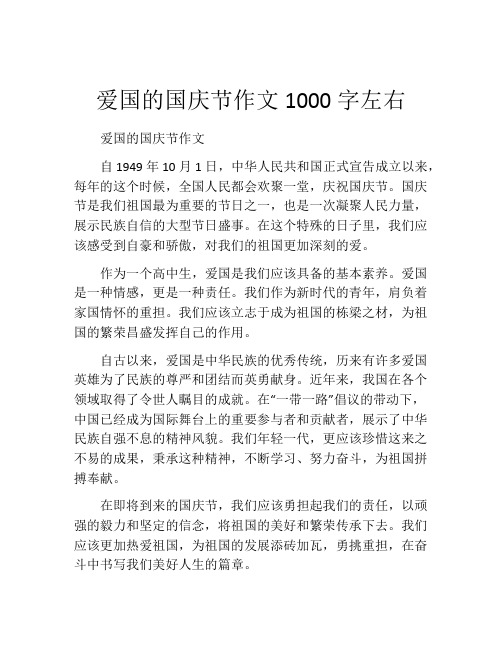 爱国的国庆节作文 1000 字左右

爱国的国庆节作文

自 1949 年 10 月 1 日，中华人民共和国正式宣告成立以来，每年的这个时候，全国人民都会欢聚一堂，庆祝国庆节。国庆节是我们祖国最为重要的节日之一，也是一次凝聚人民力量，展示民族自信的大型节日盛事。在这个特殊的日子里，我们应该感受到自豪和骄傲，对我们的祖国更加深刻的爱。

作为一个高中生，爱国是我们应该具备的基本素养。爱国是一种情感，更是一种责任。我们作为新时代的青年，肩负着家国情怀的重担。我们应该立志于成为祖国的栋梁之材，为祖国的繁荣昌盛发挥自己的作用。

自古以来，爱国是中华民族的优秀传统，历来有许多爱国英雄为了民族的尊严和团结而英勇献身。近年来，我国在各个领域取得了令世人瞩目的成就。在“一带一路”倡议的带动下，中国已经成为国际舞台上的重要参与者和贡献者，展示了中华民族自强不息的精神风貌。我们年轻一代，更应该珍惜这来之不易的成果，秉承这种精神，不断学习、努力奋斗，为祖国拼搏奉献。

在即将到来的国庆节，我们应该勇担起我们的责任，以顽强的毅力和坚定的信念，将祖国的美好和繁荣传承下去。我们应该更加热爱祖国，为祖国的发展添砖加瓦，勇挑重担，在奋斗中书写我们美好人生的篇章。